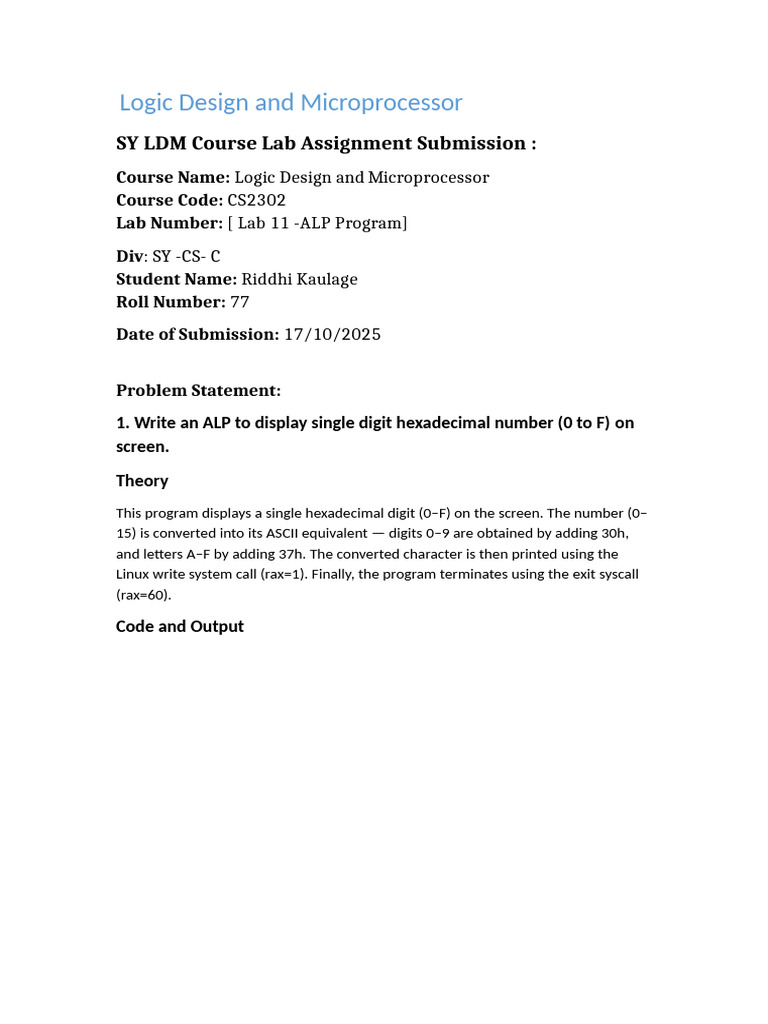 Logic Design and Microprocessor

SY LDM Course Lab Assignment Submission :

Course Name: Logic Design and Microprocessor
Course Code: CS2302
Lab Number: [ Lab 11 -ALP Program]

Div: SY -CS- C
Student Name: Riddhi Kaulage
Roll Number: 77

Date of Submission: 17/10/2025

Problem Statement:

1. Write an ALP to display single digit hexadecimal number (0 to F) on screen.

Theory

This program displays a single hexadecimal digit (0–F) on the screen. The number (0–15) is converted into its ASCII equivalent — digits 0–9 are obtained by adding 30h, and letters A–F by adding 37h. The converted character is then printed using the Linux write system call (rax=1). Finally, the program terminates using the exit syscall (rax=60).

Code and Output